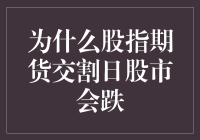 为什么股指期货交割日股市会跌